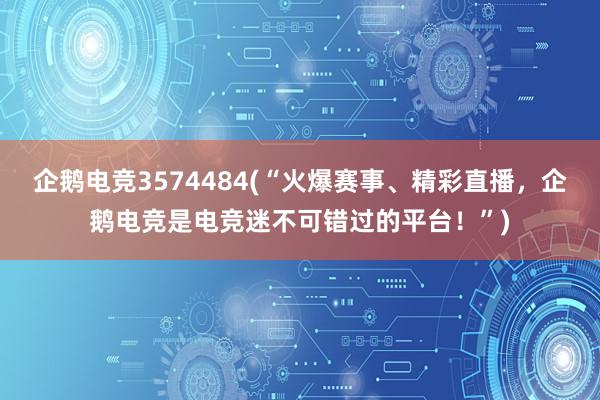 企鹅电竞3574484(“火爆赛事、精彩直播，企鹅电竞是电竞迷不可错过的平台！”)